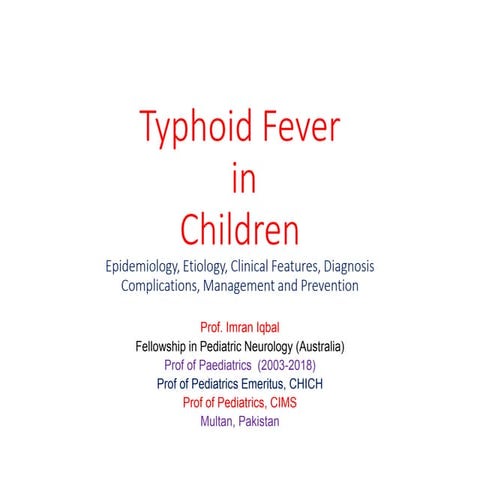 Typhoid Fever
in
Children

Epidemiology, Etiology, Clinical Features, Diagnosis
Complications, Management and Prevention

Prof. Imran Iqbal
Fellowship in Pediatric Neurology (Australia)
Prof of Paediatrics (2003-2018)
Prof of Pediatrics Emeritus, CHICH
Prof of Pediatrics, CIMS
Multan, Pakistan